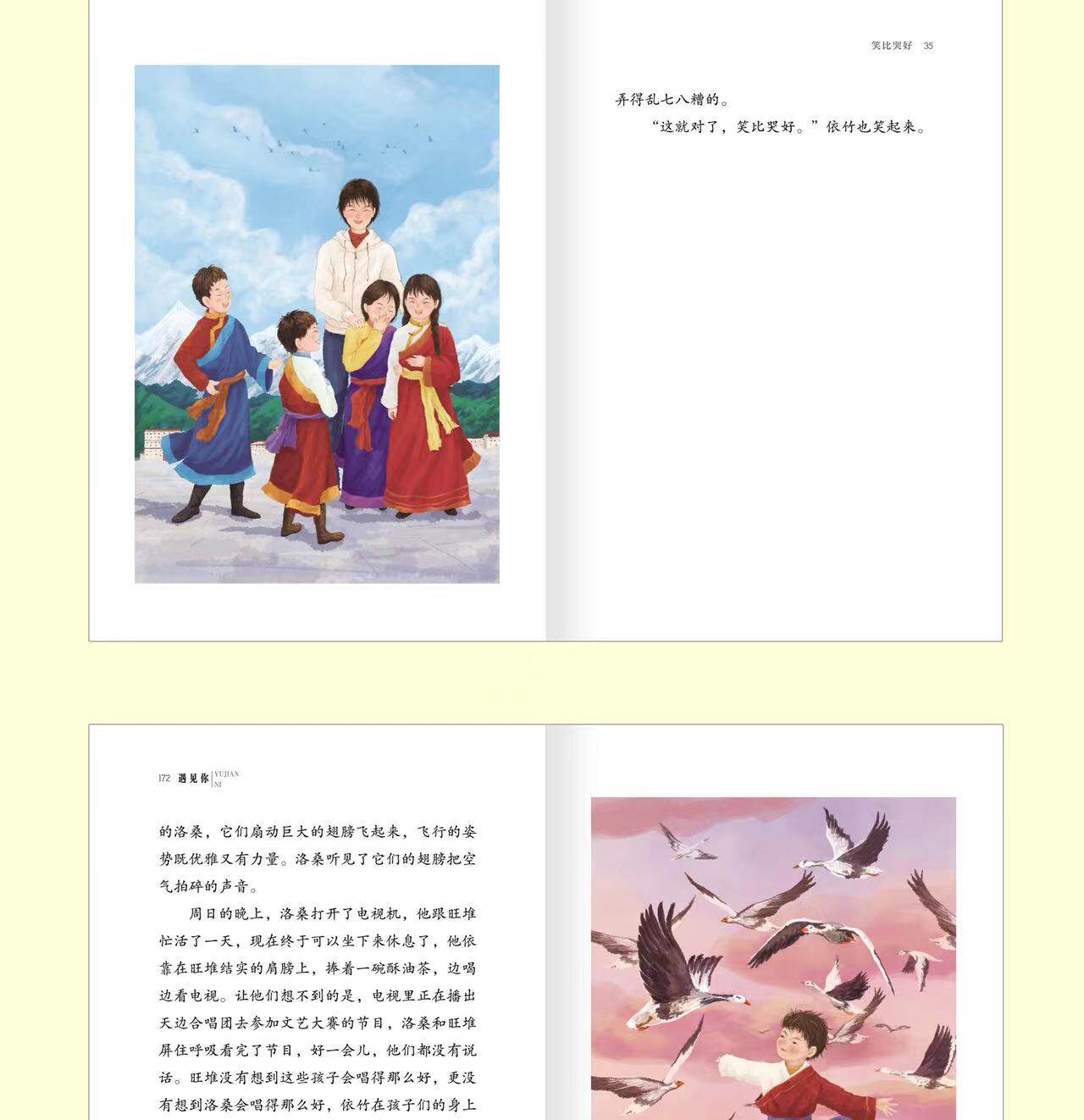 笑比哭好 35

弄得乱七八糟的。

“这就对了，笑比哭好。”依竹也笑起来。

172 遇见你 YUJIAN NI

的洛桑，它们扇动巨大的翅膀飞起来，飞行的姿势既优雅又有力量。洛桑听见了它们的翅膀把空气拍碎的声音。

周日的晚上，洛桑打开了电视机，他跟旺堆忙活了一天，现在终于可以坐下来休息了，他依靠在旺堆结实的肩膀上，捧着一碗酥油茶，边喝边看电视。让他们想不到的是，电视里正在播出天边合唱团去参加文艺大赛的节目，洛桑和旺堆屏住呼吸看完了节目，好一会儿，他们都没有说话。旺堆没有想到这些孩子会唱得那么好，更没有想到洛桑会唱得那么好，依竹在孩子们的身上